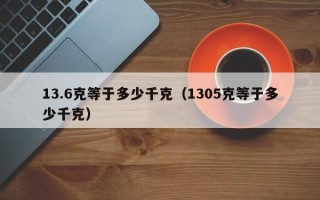 13.6克等于多少千克（1305克等于多少千克）